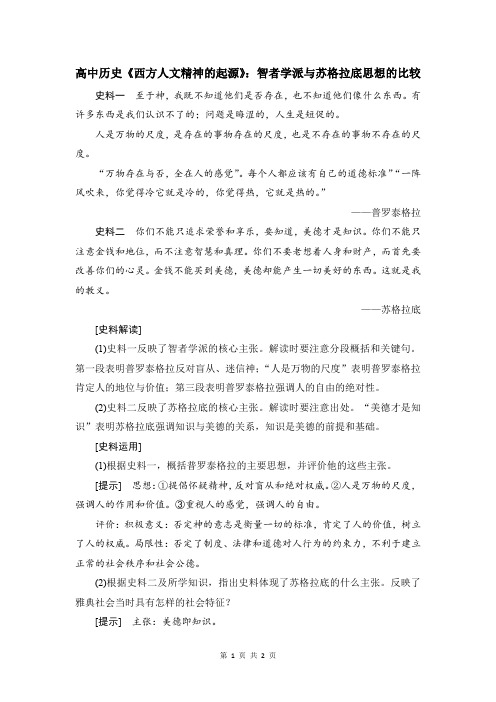 高中历史《西方人文精神的起源》：智者学派与苏格拉底思想的比较

史料一　至于神，我既不知道他们是否存在，也不知道他们像什么东西。有许多东西是我们认识不了的；问题是晦涩的，人生是短促的。

人是万物的尺度，是存在的事物存在的尺度，也是不存在的事物不存在的尺度。

“万物存在与否，全在人的感觉”。每个人都应该有自己的道德标准”“一阵风吹来，你觉得冷它就是冷的，你觉得热，它就是热的。”

——普罗泰格拉

史料二　你们不能只追求荣誉和享乐，要知道，美德才是知识。你们不能只注意金钱和地位，而不注意智慧和真理。你们不要老想着人身和财产，而首先要改善你们的心灵。金钱不能买到美德，美德却能产生一切美好的东西。这就是我的教义。

——苏格拉底

[史料解读]

(1)史料一反映了智者学派的核心主张。解读时要注意分段概括和关键句。第一段表明普罗泰格拉反对盲从、迷信神；“人是万物的尺度”表明普罗泰格拉肯定人的地位与价值；第三段表明普罗泰格拉强调人的自由的绝对性。

(2)史料二反映了苏格拉底的核心主张。解读时要注意出处。“美德才是知识”表明苏格拉底强调知识与美德的关系，知识是美德的前提和基础。

[史料运用]

(1)根据史料一，概括普罗泰格拉的主要思想，并评价他的这些主张。

[提示]　思想：①提倡怀疑精神，反对盲从和绝对权威。②人是万物的尺度，强调人的作用和价值。③重视人的感觉，强调人的自由。

评价：积极意义：否定神的意志是衡量一切的标准，肯定了人的价值，树立了人的权威。局限性：否定了制度、法律和道德对人行为的约束力，不利于建立正常的社会秩序和社会公德。

(2)根据史料二及所学知识，指出史料体现了苏格拉底的什么主张。反映了雅典社会当时具有怎样的社会特征？

[提示]　主张：美德即知识。

第 1 页 共 2 页